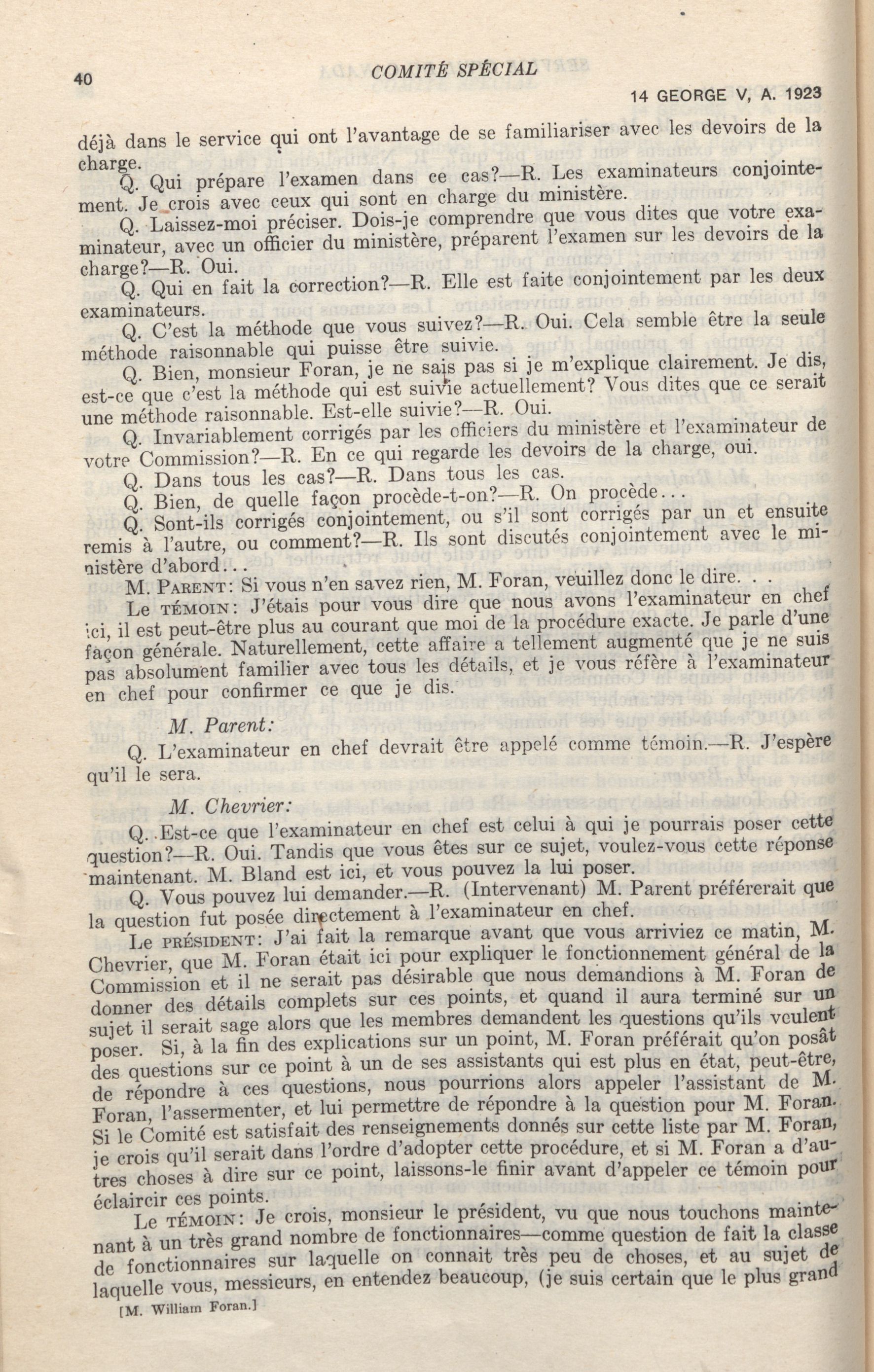 40 COMITÉ SPÉCIAL

14 GEORGE V, A. 1923

déjà dans le service qui ont l'avantage de se familiariser avec les devoirs de la charge.

Q. Qui prépare l'examen dans ce cas?—R. Les examinateurs conjointement. Je crois avec ceux qui sont en charge du ministère.

Q. Laissez-moi préciser. Dois-je comprendre que vous dites que votre examinateur, avec un officier du ministère, préparent l'examen sur les devoirs de la charge?—R. Oui.

Q. Qui en fait la correction?—R. Elle est faite conjointement par les deux examinateurs.

Q. C'est la méthode que vous suivez?—R. Oui. Cela semble être la seule méthode raisonnable qui puisse être suivie.

Q. Bien, monsieur Foran, je ne sais pas si je m'explique clairement. Je dis, est-ce que c'est la méthode qui est suivie actuellement? Vous dites que ce serait une méthode raisonnable. Est-elle suivie?—R. Oui.

Q. Invariablement corrigés par les officiers du ministère et l'examinateur de votre Commission?—R. En ce qui regarde les devoirs de la charge, oui.

Q. Dans tous les cas?—R. Dans tous les cas.

Q. Bien, de quelle façon procède-t-on?—R. On procède...

Q. Sont-ils corrigés conjointement, ou s'il sont corrigés par un et ensuite remis à l'autre, ou comment?—R. Ils sont discutés conjointement avec le ministère d'abord...

M. PARENT: Si vous n'en savez rien, M. Foran, veuillez donc le dire. . .

Le TÉMOIN: J'étais pour vous dire que nous avons l'examinateur en chef ici, il est peut-être plus au courant que moi de la procédure exacte. Je parle d'une façon générale. Naturellement, cette affaire a tellement augmenté que je ne suis pas absolument familier avec tous les détails, et je vous réfère à l'examinateur en chef pour confirmer ce que je dis.

M. Parent:

Q. L'examinateur en chef devrait être appelé comme témoin.—R. J'espère qu'il le sera.

M. Chevrier:

Q. Est-ce que l'examinateur en chef est celui à qui je pourrais poser cette question?—R. Oui. Tandis que vous êtes sur ce sujet, voulez-vous cette réponse maintenant. M. Bland est ici, et vous pouvez la lui poser.

Q. Vous pouvez lui demander.—R. (Intervenant) M. Parent préférerait que la question fut posée directement à l'examinateur en chef.

Le PRÉSIDENT: J'ai fait la remarque avant que vous arriviez ce matin, M. Chevrier, que M. Foran était ici pour expliquer le fonctionnement général de la Commission et il ne serait pas désirable que nous demandions à M. Foran de donner des détails complets sur ces points, et quand il aura terminé sur un sujet il serait sage alors que les membres demandent les questions qu'ils veulent poser. Si, à la fin des explications sur un point, M. Foran préférait qu'on posât des questions sur ce point à un de ses assistants qui est plus en état, peut-être, de répondre à ces questions, nous pourrions alors appeler l'assistant de M. Foran, l'assermenter, et lui permettre de répondre à la question pour M. Foran. Si le Comité est satisfait des renseignements donnés sur cette liste par M. Foran, je crois qu'il serait dans l'ordre d'adopter cette procédure, et si M. Foran a d'autres choses à dire sur ce point, laissons-le finir avant d'appeler ce témoin pour éclaircir ces points.

Le TÉMOIN: Je crois, monsieur le président, vu que nous touchons maintenant à un très grand nombre de fonctionnaires—comme question de fait la classe de fonctionnaires sur laquelle on connait très peu de choses, et au sujet de laquelle vous, messieurs, en entendez beaucoup, (je suis certain que le plus grand

[M. William Foran.]